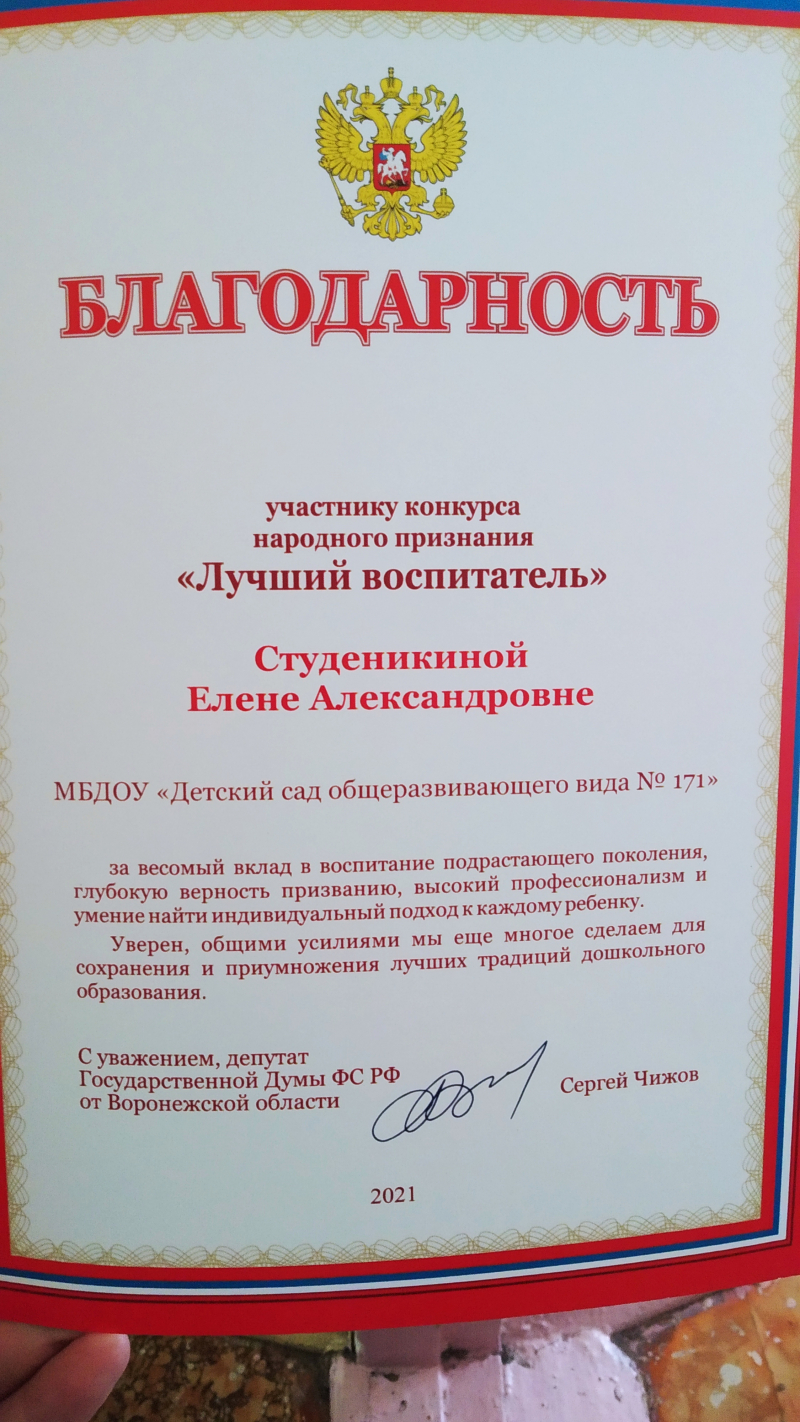 БЛАГОДАРНОСТЬ

участнику конкурса
народного признания
«Лучший воспитатель»

Студеникиной
Елене Александровне

МБДОУ «Детский сад общеразвивающего вида № 171»

за весомый вклад в воспитание подрастающего поколения, глубокую верность призванию, высокий профессионализм и умение найти индивидуальный подход к каждому ребенку.

Уверен, общими усилиями мы еще многое сделаем для сохранения и приумножения лучших традиций дошкольного образования.

С уважением, депутат
Государственной Думы ФС РФ
от Воронежской области

Сергей Чижов

2021